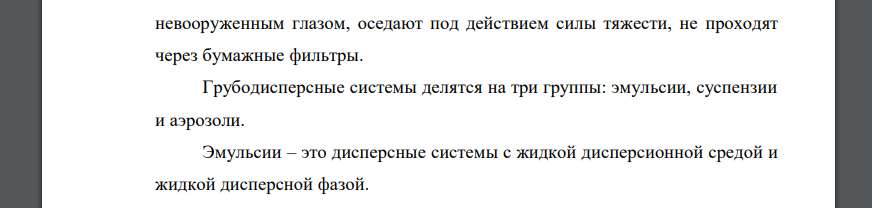 невооруженным глазом, оседают под действием силы тяжести, не проходят через бумажные фильтры.

Грубодисперсные системы делятся на три группы: эмульсии, суспензии и аэрозоли.

Эмульсии – это дисперсные системы с жидкой дисперсионной средой и жидкой дисперсной фазой.